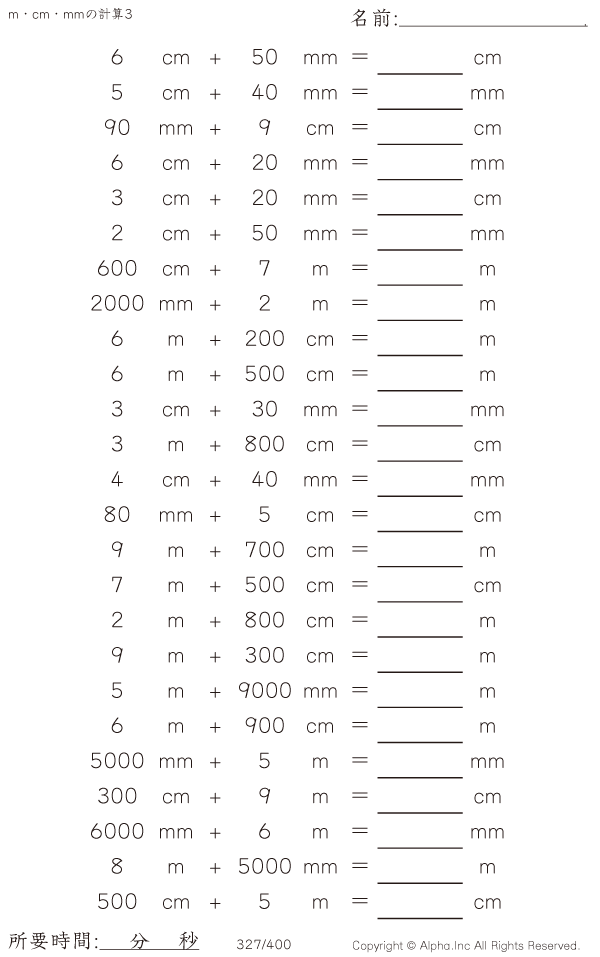 m・cm・mmの計算3

名前:

6 cm + 50 mm = ______ cm
5 cm + 40 mm = ______ mm
90 mm + 9 cm = ______ cm
6 cm + 20 mm = ______ mm
3 cm + 20 mm = ______ cm
2 cm + 50 mm = ______ mm
600 cm + 7 m = ______ m
2000 mm + 2 m = ______ m
6 m + 200 cm = ______ m
6 m + 500 cm = ______ m
3 cm + 30 mm = ______ mm
3 m + 800 cm = ______ cm
4 cm + 40 mm = ______ mm
80 mm + 5 cm = ______ cm
9 m + 700 cm = ______ m
7 m + 500 cm = ______ cm
2 m + 800 cm = ______ m
9 m + 300 cm = ______ m
5 m + 9000 mm = ______ m
6 m + 900 cm = ______ m
5000 mm + 5 m = ______ mm
300 cm + 9 m = ______ cm
6000 mm + 6 m = ______ mm
8 m + 5000 mm = ______ m
500 cm + 5 m = ______ cm

所要時間: 分 秒

327/400

Copyright © Alpha.Inc All Rights Reserved.